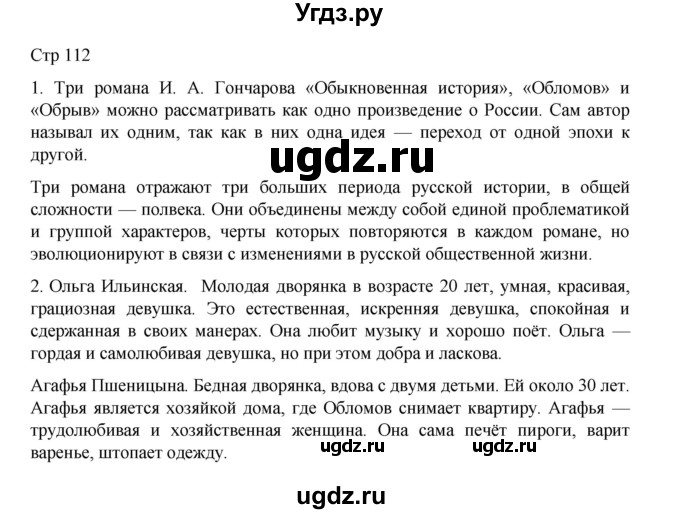 Угдз.ру

Стр 112

1. Три романа И. А. Гончарова «Обыкновенная история», «Обломов» и «Обрыв» можно рассматривать как одно произведение о России. Сам автор называл их одним, так как в них одна идея — переход от одной эпохи к другой.

ugdz.ru

Три романа отражают три больших периода русской истории, в общей сложности — полвека. Они объединены между собой единой проблематикой и группой характеров, черты которых повторяются в каждом романе, но эволюционируют в связи с изменениями в русской общественной жизни.

2. Ольга Ильинская. Молодая дворянка в возрасте 20 лет, умная, красивая, грациозная девушка. Это естественная, искренняя девушка, спокойная и сдержанная в своих манерах. Она любит музыку и хорошо поёт. Ольга — гордая и самолюбивая девушка, но при этом добра и ласкова.

Агафья Пшеницына. Бедная дворянка, вдова с двумя детьми. Ей около 30 лет. Агафья является хозяйкой дома, где Обломов снимает квартиру. Агафья — трудолюбивая и хозяйственная женщина. Она сама печёт пироги, варит варенье, штопает одежду.

ugdz.ru ugdz.ru

ugdz.ru